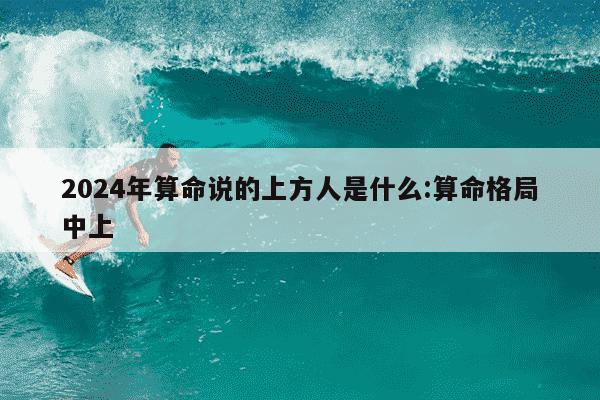 2024年算命说的上方人是什么:算命格局中上